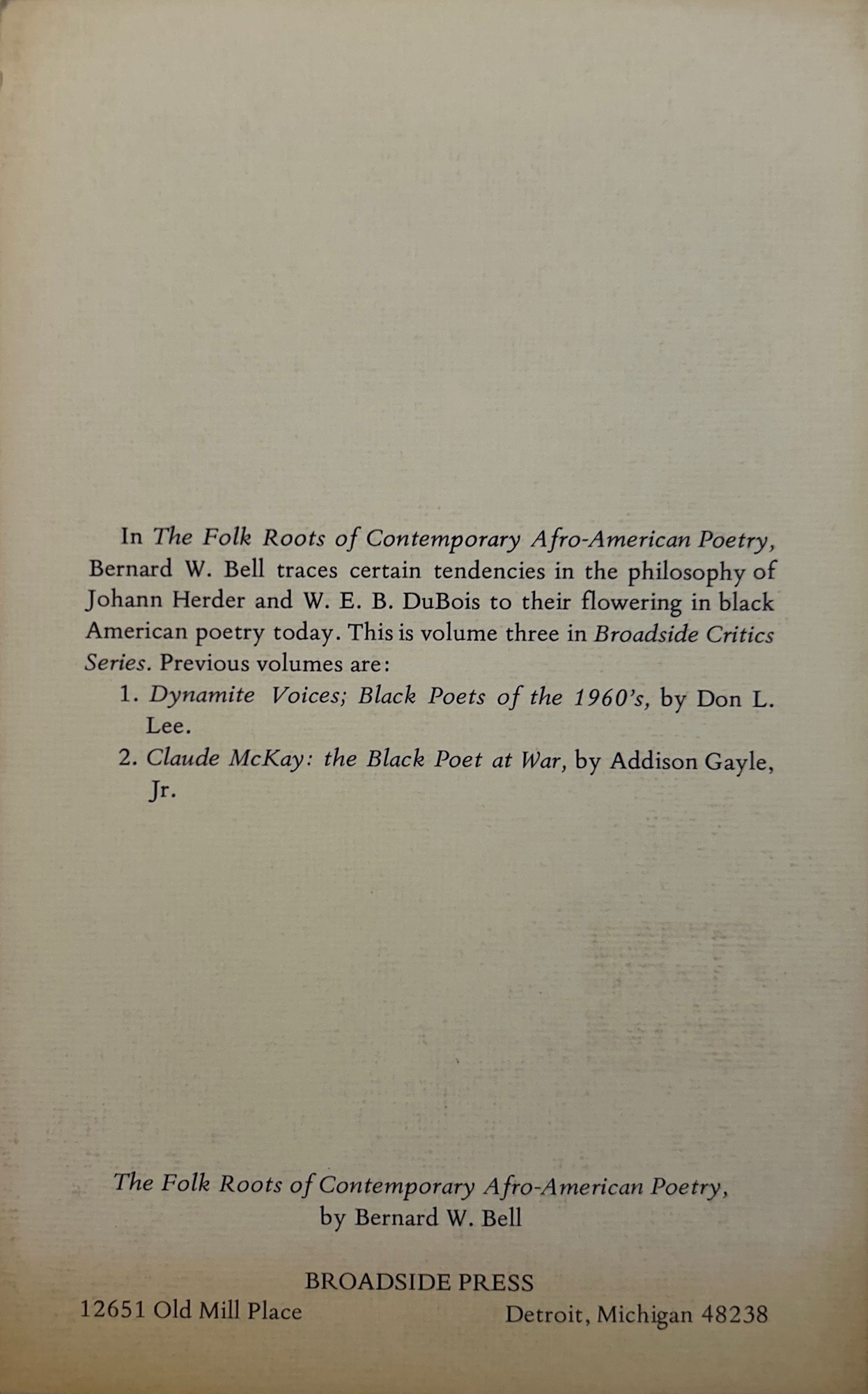 In The Folk Roots of Contemporary Afro-American Poetry, Bernard W. Bell traces certain tendencies in the philosophy of Johann Herder and W. E. B. DuBois to their flowering in black American poetry today. This is volume three in Broadside Critics Series. Previous volumes are:

1. Dynamite Voices; Black Poets of the 1960's, by Don L. Lee.
2. Claude McKay: the Black Poet at War, by Addison Gayle, Jr.

The Folk Roots of Contemporary Afro-American Poetry, by Bernard W. Bell

BROADSIDE PRESS
12651 Old Mill Place Detroit, Michigan 48238